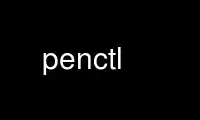 penctl